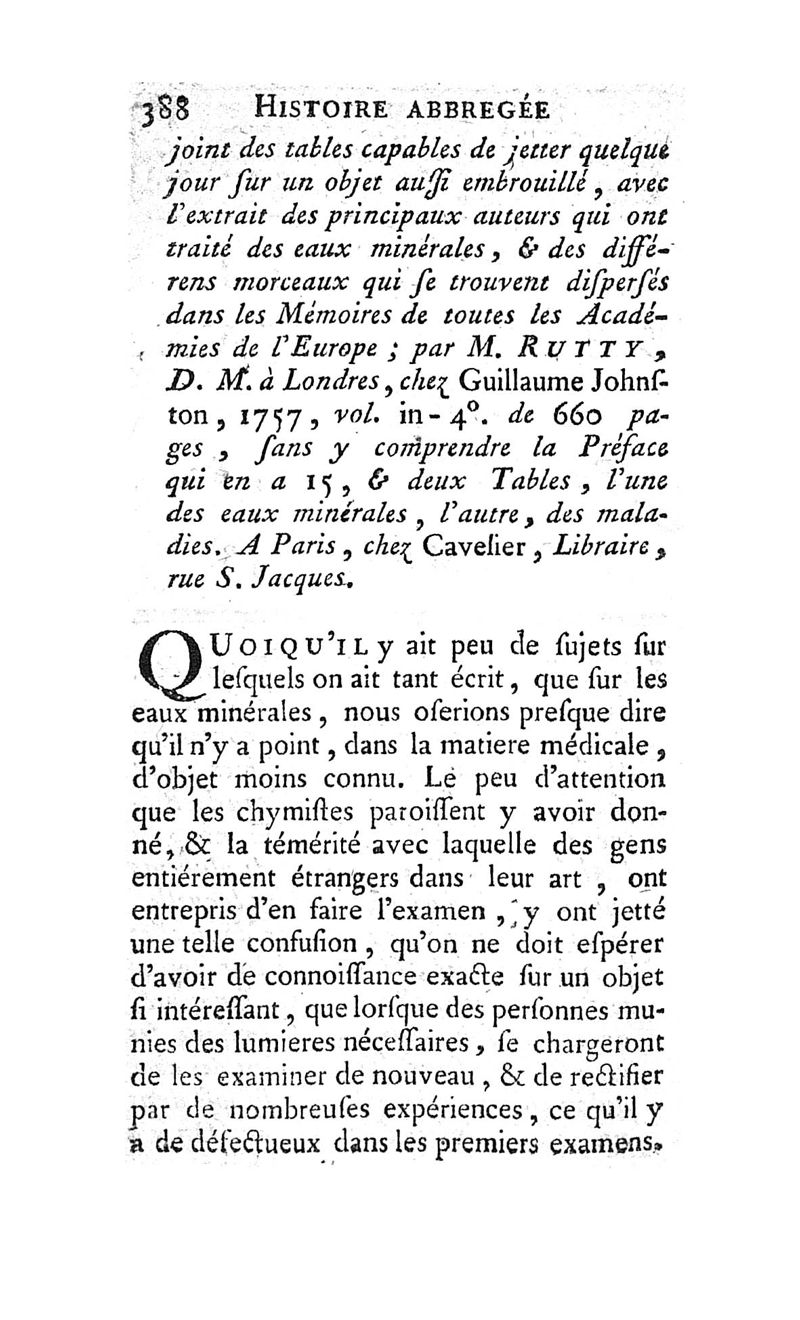 388 HISTOIRE ABBREGÉE

joint des tables capables de jetter quelque jour sur un objet aussi embrouillé, avec l'extrait des principaux auteurs qui ont traité des eaux minérales, & des différens morceaux qui se trouvent dispersés dans les Mémoires de toutes les Académies de l'Europe ; par M. RUTTY, D. M. à Londres, chez Guillaume Johnston, 1757, vol. in-4°. de 660 pages, sans y comprendre la Préface qui en a 15, & deux Tables, l'une des eaux minérales, l'autre, des maladies. A Paris, chez Cavelier, Libraire, rue S. Jacques.

QUOIQU'IL y ait peu de sujets sur lesquels on ait tant écrit, que sur les eaux minérales, nous oserions presque dire qu'il n'y a point, dans la matiere médicale, d'objet moins connu. Le peu d'attention que les chymistes paroissent y avoir donné, & la témérité avec laquelle des gens entiérement étrangers dans leur art, ont entrepris d'en faire l'examen, y ont jetté une telle confusion, qu'on ne doit espérer d'avoir de connoissance exacte sur un objet si intéressant, que lorsque des personnes munies des lumieres nécessaires, se chargeront de les examiner de nouveau, & de rectifier par de nombreuses expériences, ce qu'il y a de défectueux dans les premiers examens.